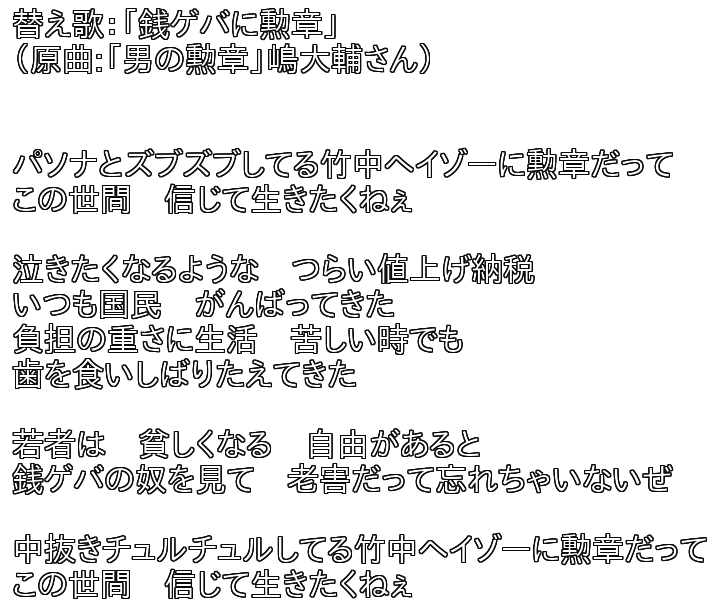 替え歌:「銭ゲバに勲章」
(原曲:「男の勲章」嶋大輔さん)

パソナとズブズブしてる竹中ヘイゾーに勲章だって
この世間 信じて生きたくねぇ

泣きたくなるような つらい値上げ納税
いつも国民 がんばってきた
負担の重さに生活 苦しい時でも
歯を食いしばりたえてきた

若者は 貧しくなる 自由があると
銭ゲバの奴を見て 老害だって忘れちゃいないぜ

中抜きチュルチュルしてる竹中ヘイゾーに勲章だって
この世間 信じて生きたくねぇ